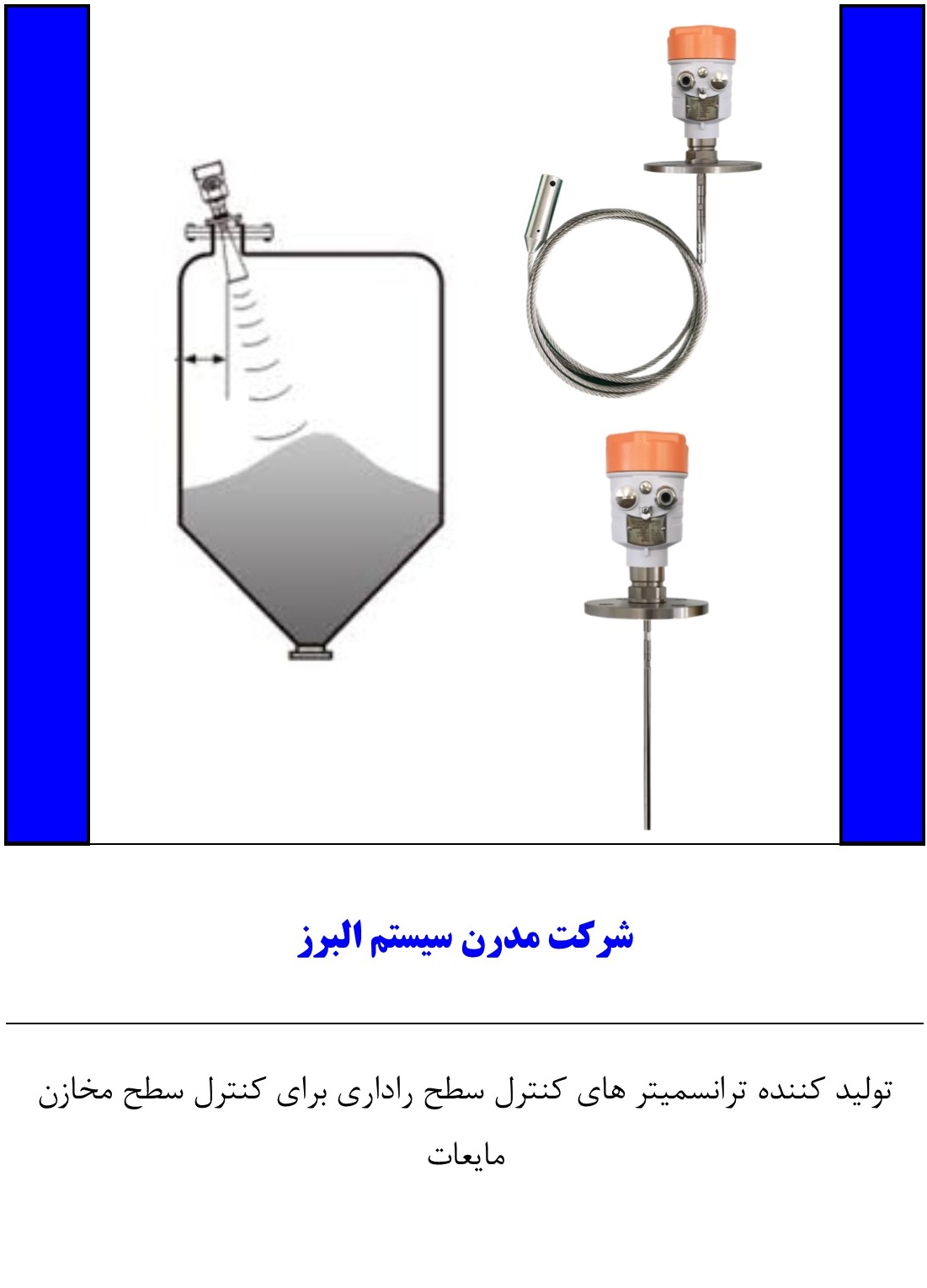 شرکت مدرن سیستم البرز

تولید کننده ترانسمیتر های کنترل سطح راداری برای کنترل سطح مخازن مایعات